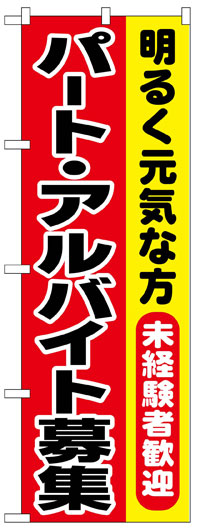 明るく元気な方

未経験者歓迎

パート・アルバイト募集